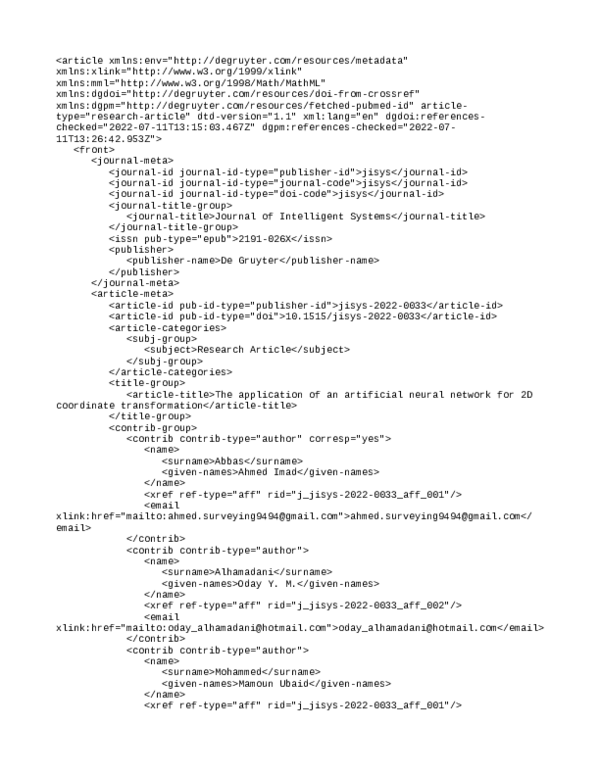 <article xmlns:env="http://degruyter.com/resources/metadata" xmlns:xlink="http://www.w3.org/1999/xlink" xmlns:mml="http://www.w3.org/1998/Math/MathML" xmlns:dgdoi="http://degruyter.com/resources/doi-from-crossref" xmlns:dgpm="http://degruyter.com/resources/fetched-pubmed-id" article-type="research-article" dtd-version="1.1" xml:lang="en" dgdoi:references-checked="2022-07-11T13:15:03.467Z" dgpm:references-checked="2022-07-11T13:26:42.953Z">
<front>
<journal-meta>
<journal-id journal-id-type="publisher-id">jisys</journal-id>
<journal-id journal-id-type="journal-code">jisys</journal-id>
<journal-id journal-id-type="doi-code">jisys</journal-id>
<journal-title-group>
<journal-title>Journal of Intelligent Systems</journal-title>
</journal-title-group>
<issn pub-type="epub">2191-026X</issn>
<publisher>
<publisher-name>De Gruyter</publisher-name>
</publisher>
</journal-meta>
<article-meta>
<article-id pub-id-type="publisher-id">jisys-2022-0033</article-id>
<article-id pub-id-type="doi">10.1515/jisys-2022-0033</article-id>
<article-categories>
<subj-group>
<subject>Research Article</subject>
</subj-group>
</article-categories>
<title-group>
<article-title>The application of an artificial neural network for 2D coordinate transformation</article-title>
</title-group>
<contrib-group>
<contrib contrib-type="author" corresp="yes">
<name>
<surname>Abbas</surname>
<given-names>Ahmed Imad</given-names>
</name>
<xref ref-type="aff" rid="j_jisys-2022-0033_aff_001"/>
<email xlink:href="mailto:ahmed.surveying9494@gmail.com">ahmed.surveying9494@gmail.com</email>
</contrib>
<contrib contrib-type="author">
<name>
<surname>Alhamadani</surname>
<given-names>Oday Y. M.</given-names>
</name>
<xref ref-type="aff" rid="j_jisys-2022-0033_aff_002"/>
<email xlink:href="mailto:oday_alhamadani@hotmail.com">oday_alhamadani@hotmail.com</email>
</contrib>
<contrib contrib-type="author">
<name>
<surname>Mohammed</surname>
<given-names>Mamoun Ubaid</given-names>
</name>
<xref ref-type="aff" rid="j_jisys-2022-0033_aff_001"/>